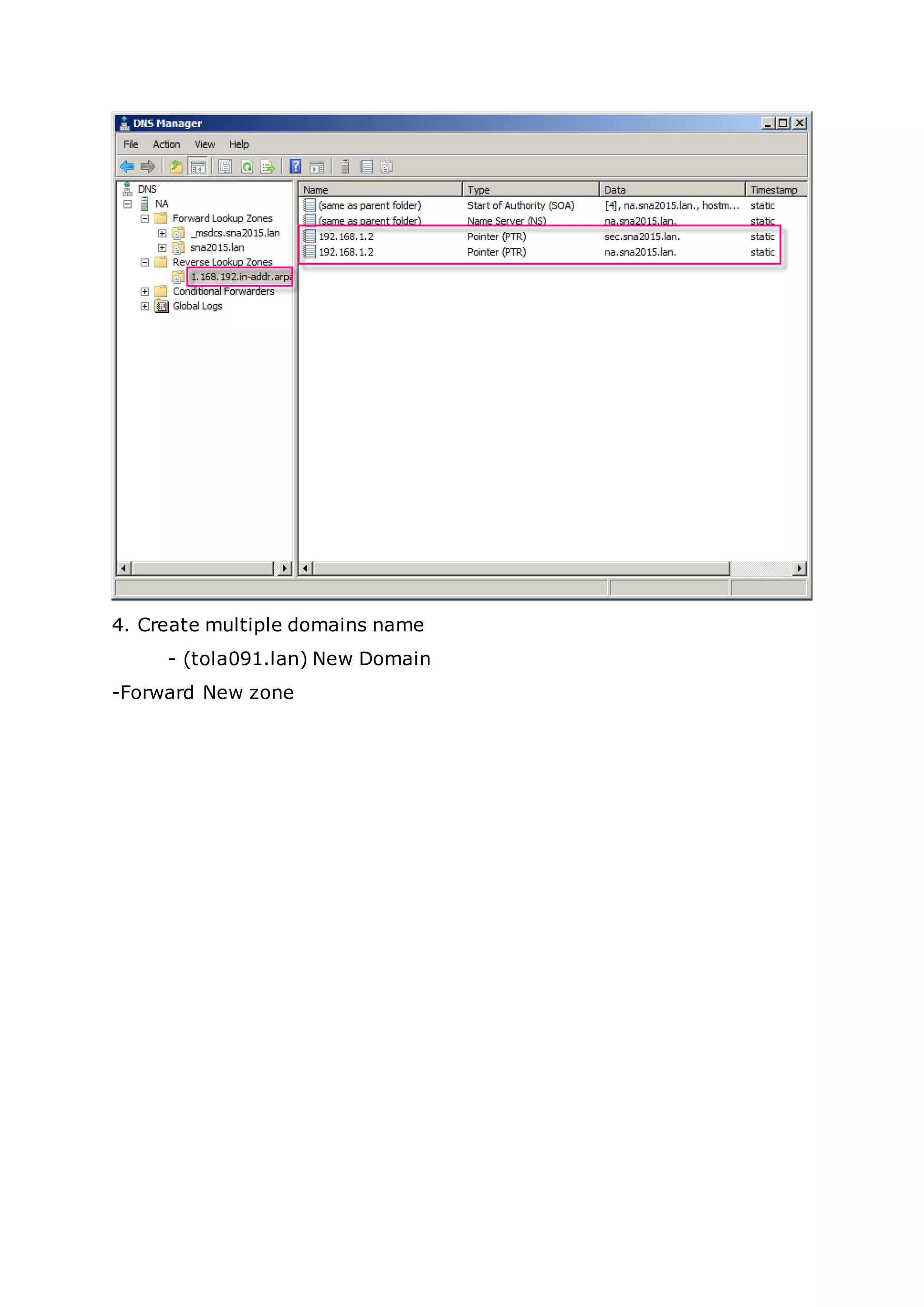 DNS Manager

File Action View Help

DNS
NA
Forward Lookup Zones
_msdcs.sna2015.lan
sna2015.lan
Reverse Lookup Zones
1.168.192.in-addr.arpa
Conditional Forwarders
Global Logs

| Name | Type | Data | Timestamp |
|---|---|---|---|
| (same as parent folder) | Start of Authority (SOA) | [4], na.sna2015.lan., hostm... | static |
| (same as parent folder) | Name Server (NS) | na.sna2015.lan. | static |
| 192.168.1.2 | Pointer (PTR) | sec.sna2015.lan. | static |
| 192.168.1.2 | Pointer (PTR) | na.sna2015.lan. | static |

4. Create multiple domains name

- (tola091.lan) New Domain

-Forward New zone